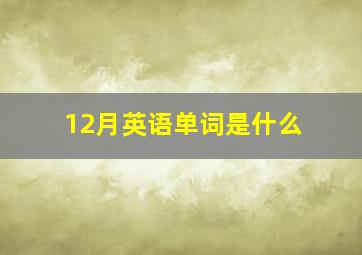 12月英语单词是什么